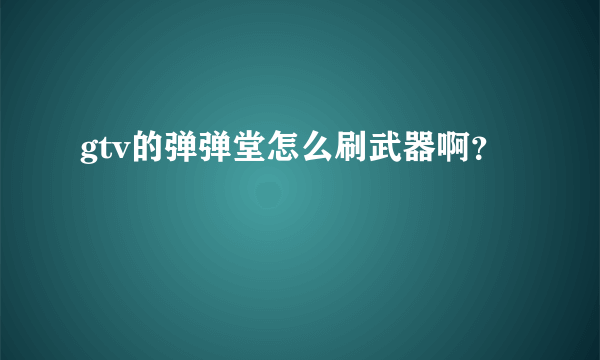 gtv的弹弹堂怎么刷武器啊?